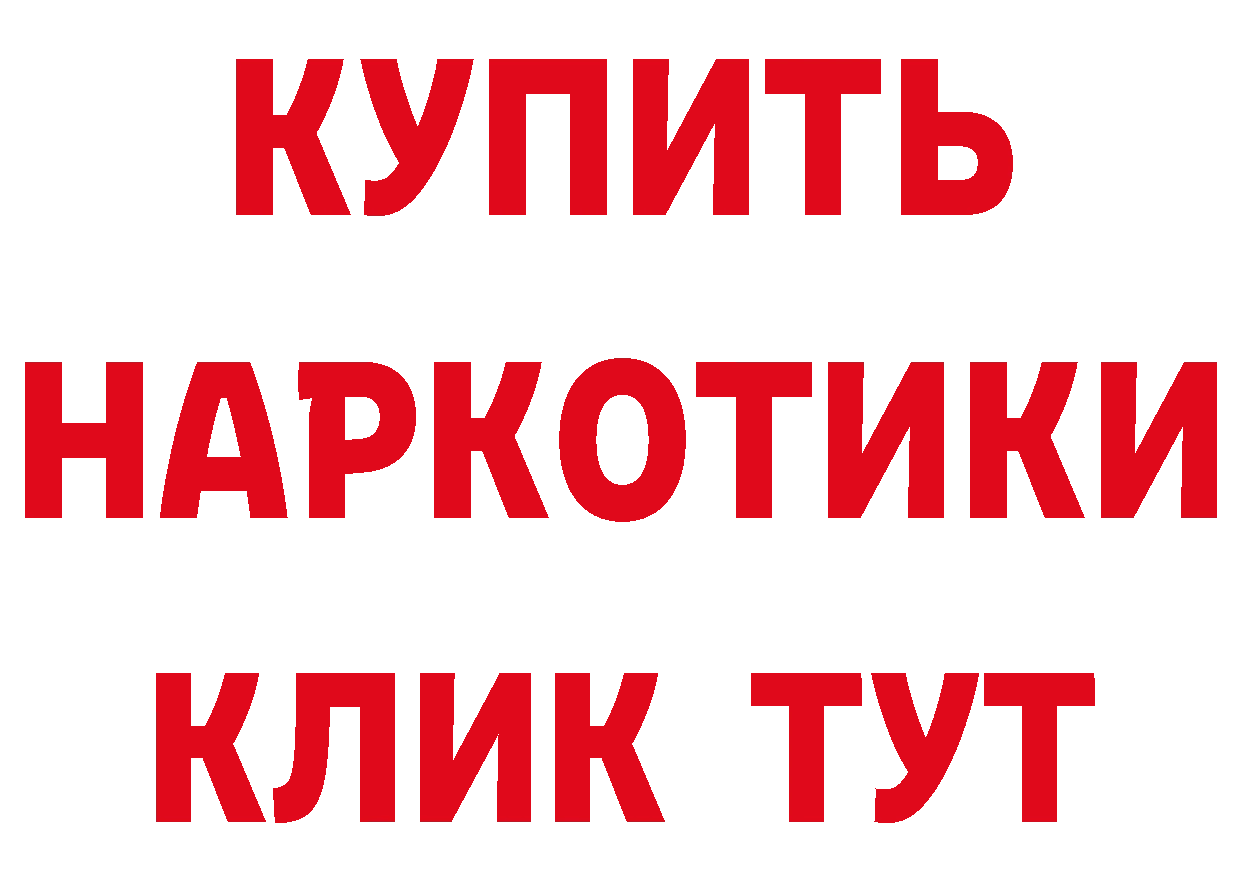 КУПИТЬ НАРКОТИКИ КЛИК ТУТ